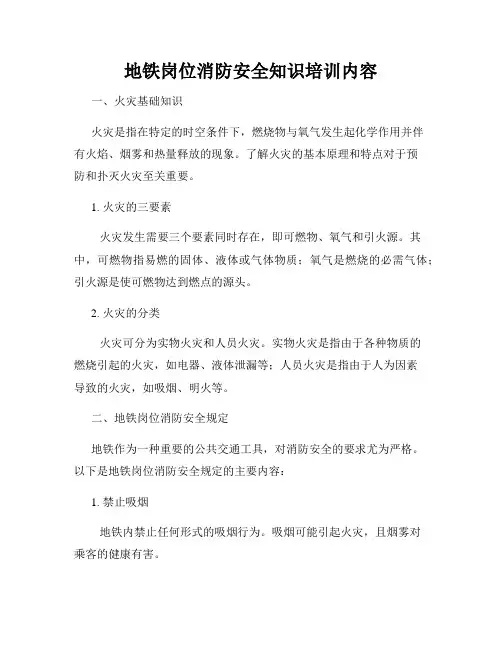 地铁岗位消防安全知识培训内容

一、火灾基础知识

火灾是指在特定的时空条件下，燃烧物与氧气发生起化学作用并伴有火焰、烟雾和热量释放的现象。了解火灾的基本原理和特点对于预防和扑灭火灾至关重要。

1. 火灾的三要素

火灾发生需要三个要素同时存在，即可燃物、氧气和引火源。其中，可燃物指易燃的固体、液体或气体物质；氧气是燃烧的必需气体；引火源是使可燃物达到燃点的源头。

2. 火灾的分类

火灾可分为实物火灾和人员火灾。实物火灾是指由于各种物质的燃烧引起的火灾，如电器、液体泄漏等；人员火灾是指由于人为因素导致的火灾，如吸烟、明火等。

二、地铁岗位消防安全规定

地铁作为一种重要的公共交通工具，对消防安全的要求尤为严格。以下是地铁岗位消防安全规定的主要内容：

1. 禁止吸烟

地铁内禁止任何形式的吸烟行为。吸烟可能引起火灾，且烟雾对乘客的健康有害。